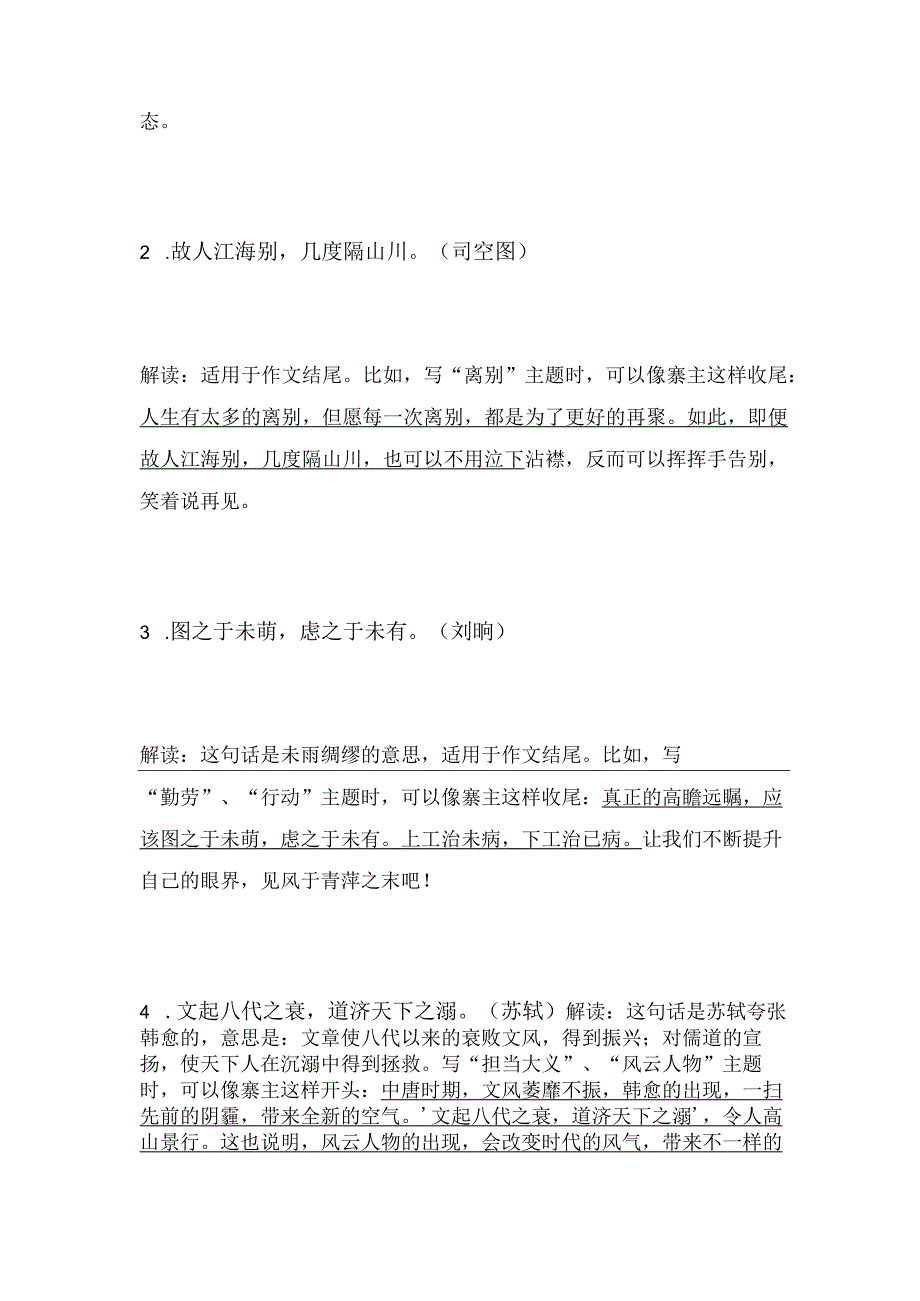 态。

2 .故人江海别，几度隔山川。（司空图）

解读：适用于作文结尾。比如，写“离别”主题时，可以像寨主这样收尾：人生有太多的离别，但愿每一次离别，都是为了更好的再聚。如此，即便故人江海别，几度隔山川，也可以不用泣下沾襟，反而可以挥挥手告别，笑着说再见。

3 .图之于未萌，虑之于未有。（刘晌）

解读：这句话是未雨绸缪的意思，适用于作文结尾。比如，写“勤劳”、“行动”主题时，可以像寨主这样收尾：真正的高瞻远瞩，应该图之于未萌，虑之于未有。上工治未病，下工治已病。让我们不断提升自己的眼界，见风于青萍之末吧！

4 .文起八代之衰，道济天下之溺。（苏轼）解读：这句话是苏轼夸张韩愈的，意思是：文章使八代以来的衰败文风，得到振兴；对儒道的宣扬，使天下人在沉溺中得到拯救。写“担当大义”、“风云人物”主题时，可以像寨主这样开头：中唐时期，文风萎靡不振，韩愈的出现，一扫先前的阴霾，带来全新的空气。’文起八代之衰，道济天下之溺’，令人高山景行。这也说明，风云人物的出现，会改变时代的风气，带来不一样的